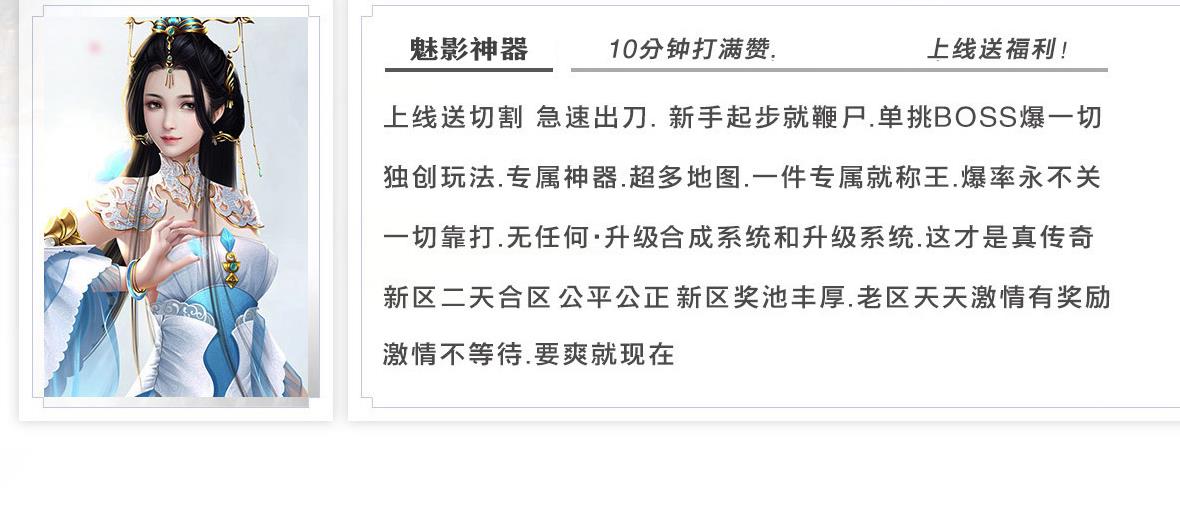 魅影神器　10分钟打满赞.　上线送福利!

上线送切割 急速出刀. 新手起步就鞭尸.单挑BOSS爆一切

独创玩法.专属神器.超多地图.一件专属就称王.爆率永不关

一切靠打.无任何·升级合成系统和升级系统.这才是真传奇

新区二天合区 公平公正 新区奖池丰厚.老区天天激情有奖励

激情不等待.要爽就现在